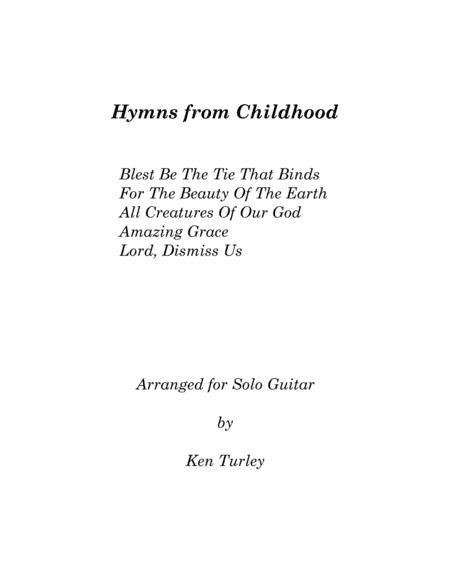 Hymns from Childhood

Blest Be The Tie That Binds
For The Beauty Of The Earth
All Creatures Of Our God
Amazing Grace
Lord, Dismiss Us

Arranged for Solo Guitar

by

Ken Turley